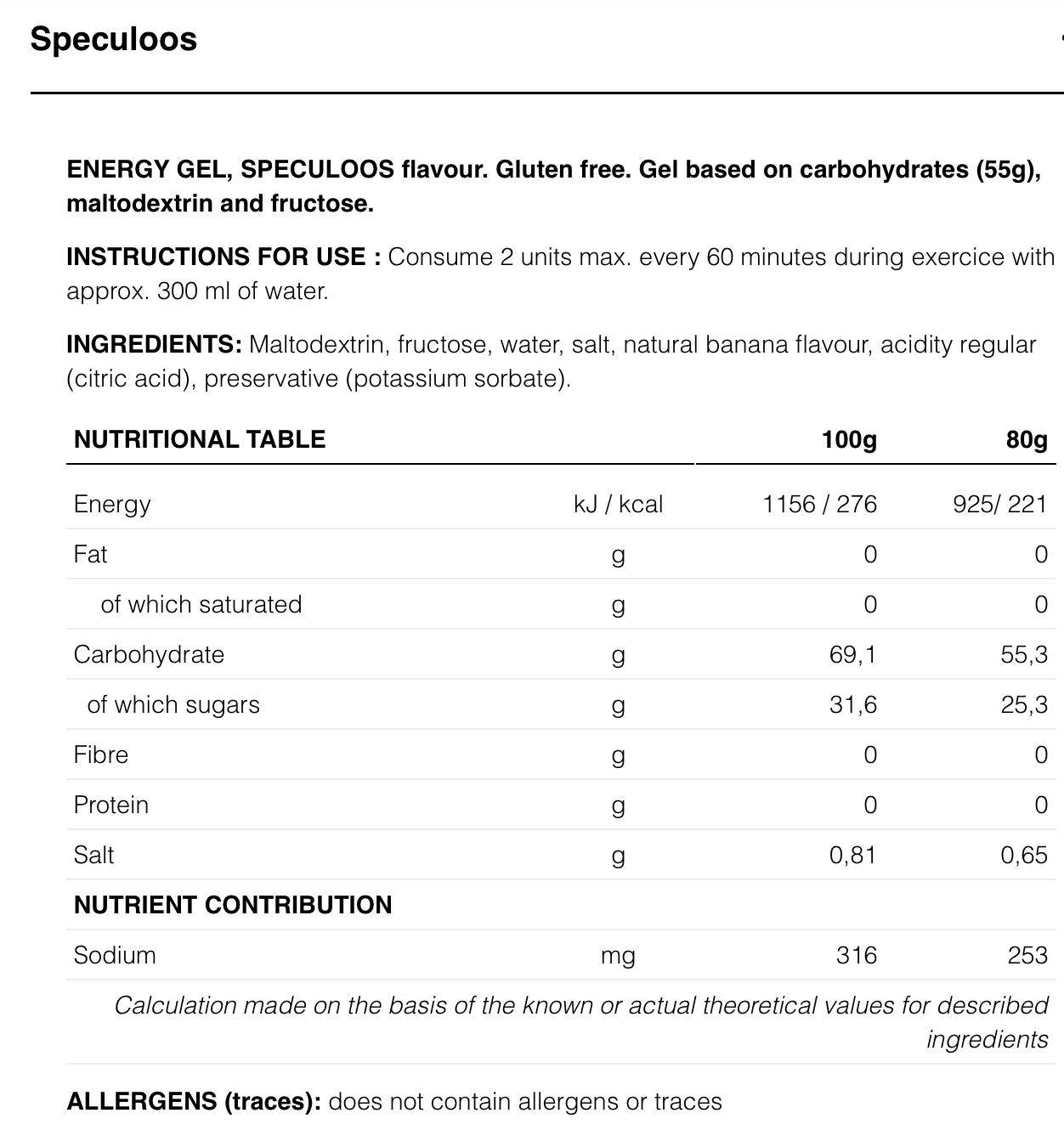 Speculoos

ENERGY GEL, SPECULOOS flavour. Gluten free. Gel based on carbohydrates (55g), maltodextrin and fructose.

INSTRUCTIONS FOR USE : Consume 2 units max. every 60 minutes during exercice with approx. 300 ml of water.

INGREDIENTS: Maltodextrin, fructose, water, salt, natural banana flavour, acidity regular (citric acid), preservative (potassium sorbate).

| NUTRITIONAL TABLE | | 100g | 80g |
|---|---|---|---|
| Energy | kJ / kcal | 1156 / 276 | 925/ 221 |
| Fat | g | 0 | 0 |
| of which saturated | g | 0 | 0 |
| Carbohydrate | g | 69,1 | 55,3 |
| of which sugars | g | 31,6 | 25,3 |
| Fibre | g | 0 | 0 |
| Protein | g | 0 | 0 |
| Salt | g | 0,81 | 0,65 |
| NUTRIENT CONTRIBUTION | | | |
| Sodium | mg | 316 | 253 |

Calculation made on the basis of the known or actual theoretical values for described ingredients

ALLERGENS (traces): does not contain allergens or traces